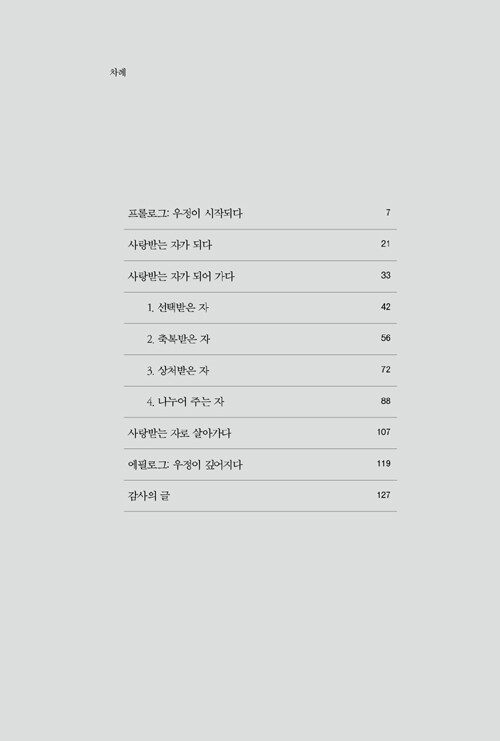 차례

프롤로그: 우정이 시작되다 7

사랑받는 자가 되다 21

사랑받는 자가 되어 가다 33

1. 선택받은 자 42

2. 축복받은 자 56

3. 상처받은 자 72

4. 나누어 주는 자 88

사랑받는 자로 살아가다 107

에필로그: 우정이 깊어지다 119

감사의 글 127